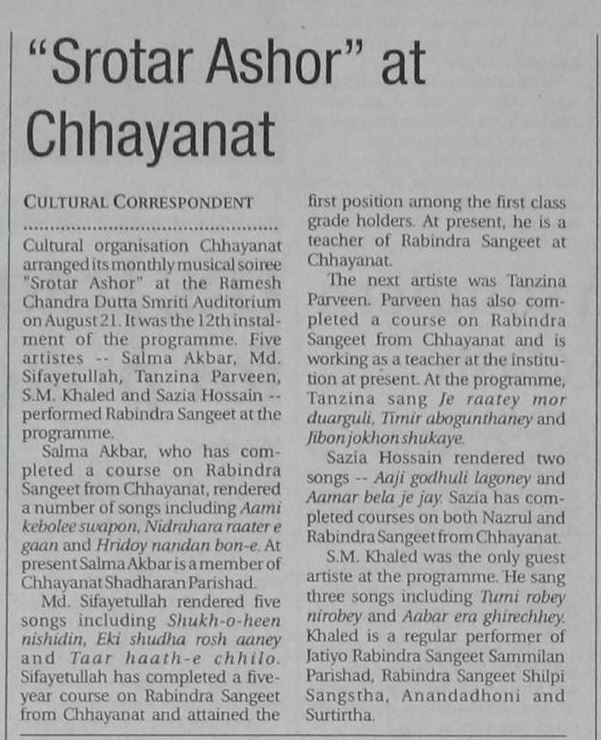 "Srotar Ashor" at Chhayanat

CULTURAL CORRESPONDENT

Cultural organisation Chhayanat arranged its monthly musical soiree "Srotar Ashor" at the Ramesh Chandra Dutta Smriti Auditorium on August 21. It was the 12th instalment of the programme. Five artistes -- Salma Akbar, Md. Sifayetullah, Tanzina Parveen, S.M. Khaled and Sazia Hossain -- performed Rabindra Sangeet at the programme.

Salma Akbar, who has completed a course on Rabindra Sangeet from Chhayanat, rendered a number of songs including Aami kebolee swapon, Nidrahara raater e gaan and Hridoy nandan bon-e. At present Salma Akbar is a member of Chhayanat Shadharan Parishad.

Md. Sifayetullah rendered five songs including Shukh-o-heen nishidin, Eki shudha rosh aaney and Taar haath-e chhilo. Sifayetullah has completed a five-year course on Rabindra Sangeet from Chhayanat and attained the first position among the first class grade holders. At present, he is a teacher of Rabindra Sangeet at Chhayanat.

The next artiste was Tanzina Parveen. Parveen has also completed a course on Rabindra Sangeet from Chhayanat and is working as a teacher at the institution at present. At the programme, Tanzina sang Je raatey mor duarguli, Timir abogunthaney and Jibon jokhon shukaye.

Sazia Hossain rendered two songs -- Aaji godhuli lagoney and Aamar bela je jay. Sazia has completed courses on both Nazrul and Rabindra Sangeet from Chhayanat.

S.M. Khaled was the only guest artiste at the programme. He sang three songs including Tumi robey nirobey and Aabar era ghirechhey. Khaled is a regular performer of Jatiyo Rabindra Sangeet Sammilan Parishad, Rabindra Sangeet Shilpi Sangstha, Anandadhoni and Surtirtha.